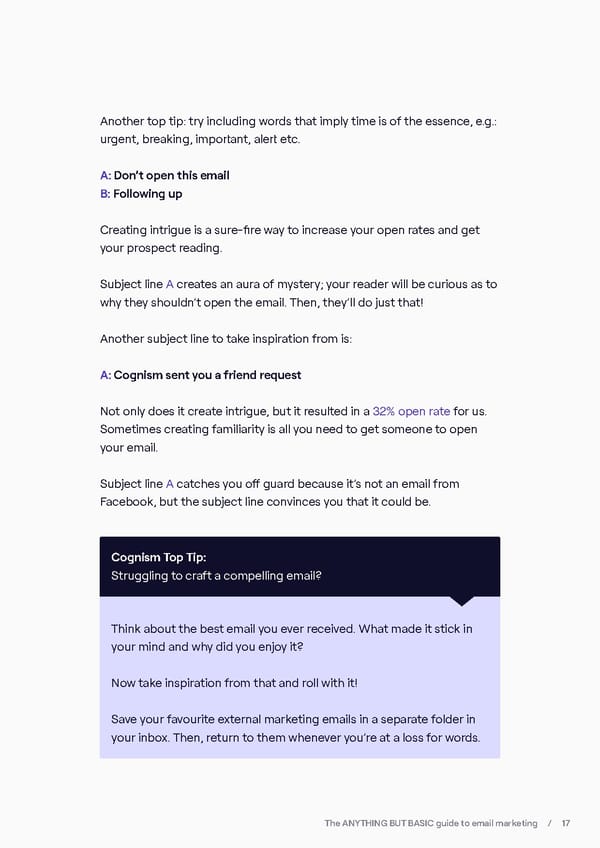 Another top tip: try including words that imply time is of the essence, e.g.: urgent, breaking, important, alert etc.

A: Don't open this email
B: Following up

Creating intrigue is a sure-fire way to increase your open rates and get your prospect reading.

Subject line A creates an aura of mystery; your reader will be curious as to why they shouldn't open the email. Then, they'll do just that!

Another subject line to take inspiration from is:

A: Cognism sent you a friend request

Not only does it create intrigue, but it resulted in a 32% open rate for us. Sometimes creating familiarity is all you need to get someone to open your email.

Subject line A catches you off guard because it's not an email from Facebook, but the subject line convinces you that it could be.

Cognism Top Tip:
Struggling to craft a compelling email?

Think about the best email you ever received. What made it stick in your mind and why did you enjoy it?

Now take inspiration from that and roll with it!

Save your favourite external marketing emails in a separate folder in your inbox. Then, return to them whenever you're at a loss for words.

The ANYTHING BUT BASIC guide to email marketing / 17